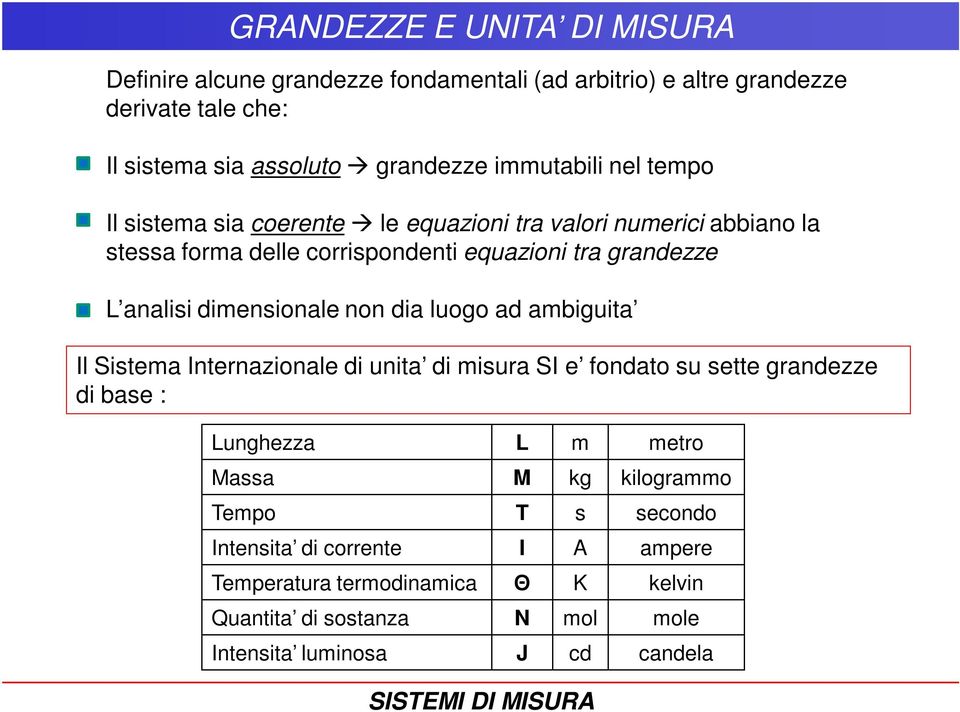 GRANDEZZE E UNITA' DI MISURA

Definire alcune grandezze fondamentali (ad arbitrio) e altre grandezze derivate tale che:

Il sistema sia assoluto → grandezze immutabili nel tempo

Il sistema sia coerente → le equazioni tra valori numerici abbiano la stessa forma delle corrispondenti equazioni tra grandezze

L'analisi dimensionale non dia luogo ad ambiguita'

Il Sistema Internazionale di unita' di misura SI e' fondato su sette grandezze di base :

| Lunghezza | L | m | metro |
|---|---|---|---|
| Massa | M | kg | kilogrammo |
| Tempo | T | s | secondo |
| Intensita' di corrente | I | A | ampere |
| Temperatura termodinamica | Θ | K | kelvin |
| Quantita' di sostanza | N | mol | mole |
| Intensita' luminosa | J | cd | candela |

SISTEMI DI MISURA